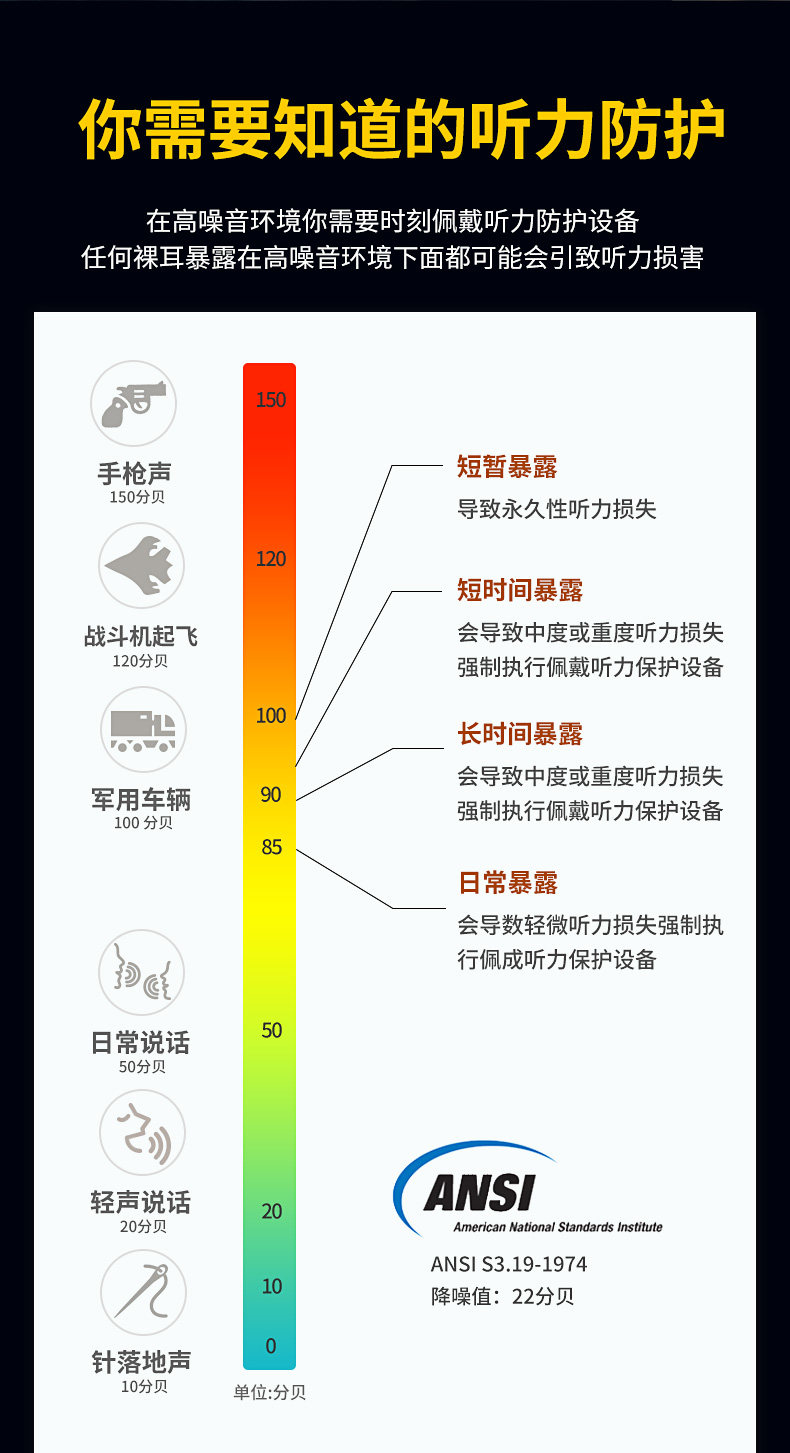 你需要知道的听力防护

在高噪音环境你需要时刻佩戴听力防护设备
任何裸耳暴露在高噪音环境下面都可能会引致听力损害

手枪声
150分贝

战斗机起飞
120分贝

军用车辆
100 分贝

日常说话
50分贝

轻声说话
20分贝

针落地声
10分贝

150
120
100
90
85
50
20
10
0

单位:分贝

短暂暴露
导致永久性听力损失

短时间暴露
会导致中度或重度听力损失
强制执行佩戴听力保护设备

长时间暴露
会导致中度或重度听力损失
强制执行佩戴听力保护设备

日常暴露
会导数轻微听力损失强制执行佩成听力保护设备

ANSI
American National Standards Institute

ANSI S3.19-1974
降噪值：22分贝